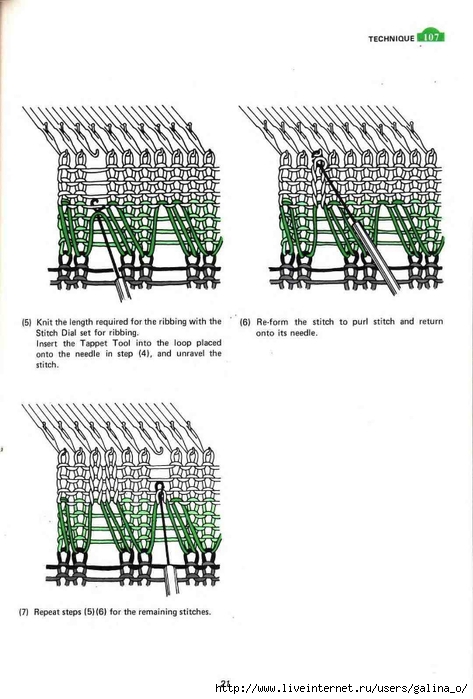 TECHNIQUE 107

(5) Knit the length required for the ribbing with the Stitch Dial set for ribbing.
Insert the Tappet Tool into the loop placed onto the needle in step (4), and unravel the stitch.

(6) Re-form the stitch to purl stitch and return onto its needle.

(7) Repeat steps (5)(6) for the remaining stitches.

21

http://www.liveinternet.ru/users/galina_o/